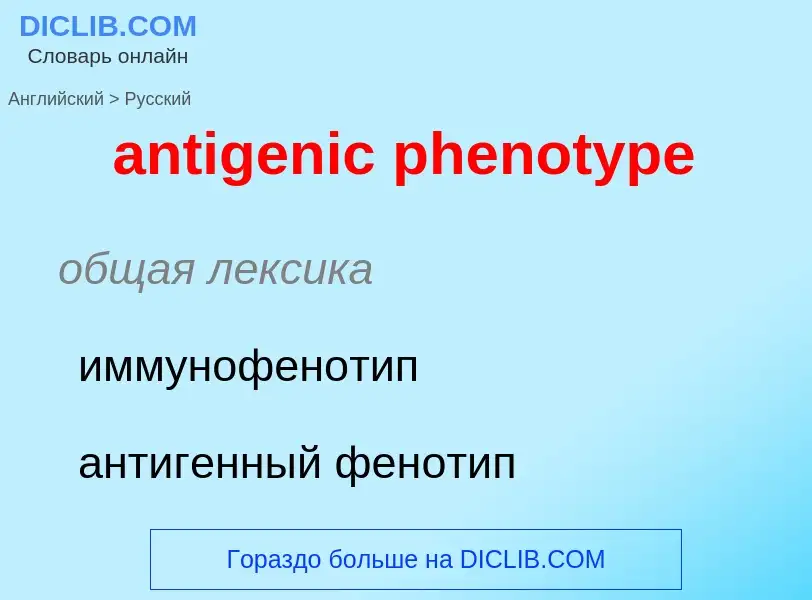 DICLIB.COM
Словарь онлайн

Английский > Русский

antigenic phenotype

общая лексика

иммунофенотип

антигенный фенотип

Гораздо больше на DICLIB.COM